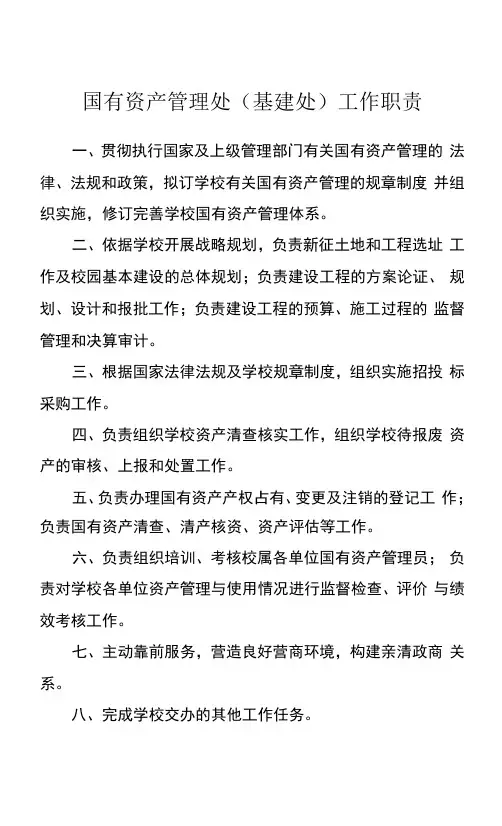 国有资产管理处（基建处）工作职责

一、贯彻执行国家及上级管理部门有关国有资产管理的 法律、法规和政策，拟订学校有关国有资产管理的规章制度 并组织实施，修订完善学校国有资产管理体系。

二、依据学校开展战略规划，负责新征土地和工程选址 工作及校园基本建设的总体规划；负责建设工程的方案论证、 规划、设计和报批工作；负责建设工程的预算、施工过程的 监督管理和决算审计。

三、根据国家法律法规及学校规章制度，组织实施招投 标采购工作。

四、负责组织学校资产清查核实工作，组织学校待报废 资产的审核、上报和处置工作。

五、负责办理国有资产产权占有、变更及注销的登记工 作；负责国有资产清查、清产核资、资产评估等工作。

六、负责组织培训、考核校属各单位国有资产管理员； 负责对学校各单位资产管理与使用情况进行监督检查、评价 与绩效考核工作。

七、主动靠前服务，营造良好营商环境，构建亲清政商 关系。

八、完成学校交办的其他工作任务。